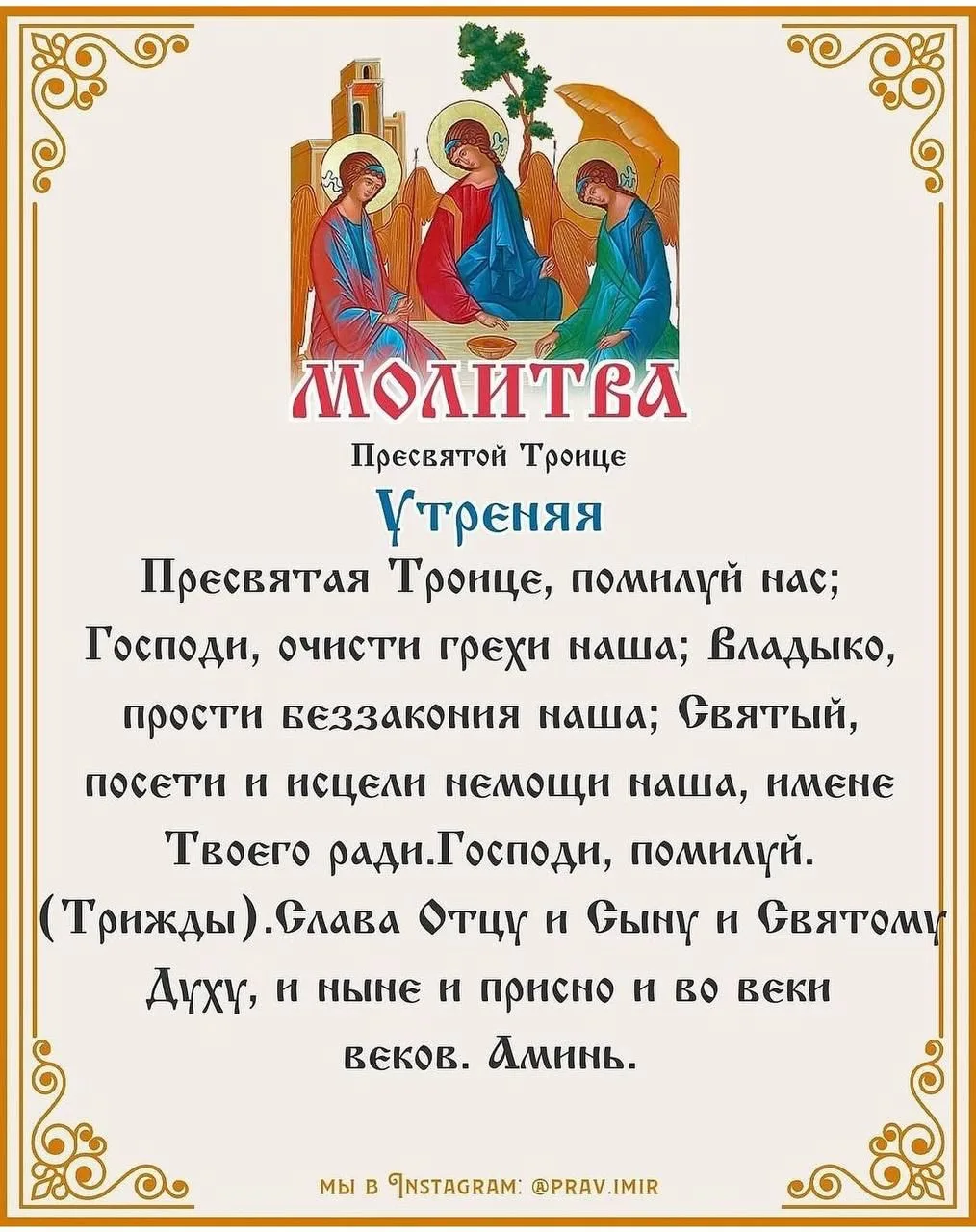 МОЛИТВА

Пресвятой Троице

Утреняя

Пресвятая Троице, помилуй нас; Господи, очисти грехи наша; Владыко, прости беззакония наша; Святый, посети и исцели немощи наша, имене Твоего ради.Господи, помилуй. (Трижды).Слава Отцу и Сыну и Святому Духу, и ныне и присно и во веки веков. Аминь.

МЫ В INSTAGRAM: @PRAV.IMIR